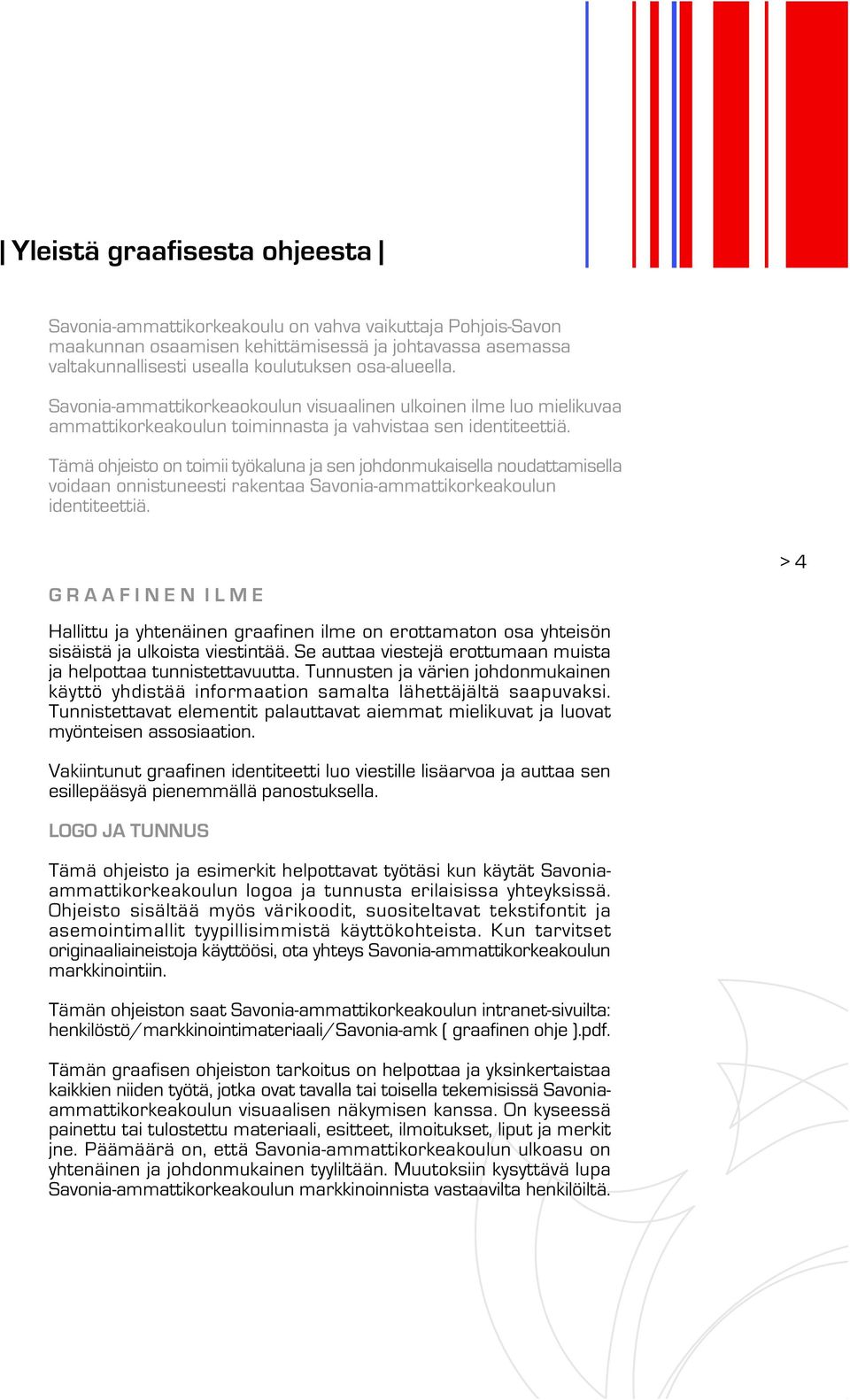 | Yleistä graafisesta ohjeesta |

Savonia-ammattikorkeakoulu on vahva vaikuttaja Pohjois-Savon maakunnan osaamisen kehittämisessä ja johtavassa asemassa valtakunnallisesti usealla koulutuksen osa-alueella.

Savonia-ammattikorkeaokoulun visuaalinen ulkoinen ilme luo mielikuvaa ammattikorkeakoulun toiminnasta ja vahvistaa sen identiteettiä.

Tämä ohjeisto on toimii työkaluna ja sen johdonmukaisella noudattamisella voidaan onnistuneesti rakentaa Savonia-ammattikorkeakoulun identiteettiä.

> 4

GRAAFINEN ILME

Hallittu ja yhtenäinen graafinen ilme on erottamaton osa yhteisön sisäistä ja ulkoista viestintää. Se auttaa viestejä erottumaan muista ja helpottaa tunnistettavuutta. Tunnusten ja värien johdonmukainen käyttö yhdistää informaation samalta lähettäjältä saapuvaksi. Tunnistettavat elementit palauttavat aiemmat mielikuvat ja luovat myönteisen assosiaation.

Vakiintunut graafinen identiteetti luo viestille lisäarvoa ja auttaa sen esillepääsyä pienemmällä panostuksella.

LOGO JA TUNNUS

Tämä ohjeisto ja esimerkit helpottavat työtäsi kun käytät Savonia-ammattikorkeakoulun logoa ja tunnusta erilaisissa yhteyksissä. Ohjeisto sisältää myös värikoodit, suositeltavat tekstifontit ja asemointimallit tyypillisimmistä käyttökohteista. Kun tarvitset originaaliaineistoja käyttöösi, ota yhteys Savonia-ammattikorkeakoulun markkinointiin.

Tämän ohjeiston saat Savonia-ammattikorkeakoulun intranet-sivuilta: henkilöstö/markkinointimateriaali/Savonia-amk ( graafinen ohje ).pdf.

Tämän graafisen ohjeiston tarkoitus on helpottaa ja yksinkertaistaa kaikkien niiden työtä, jotka ovat tavalla tai toisella tekemisissä Savonia-ammattikorkeakoulun visuaalisen näkymisen kanssa. On kyseessä painettu tai tulostettu materiaali, esitteet, ilmoitukset, liput ja merkit jne. Päämäärä on, että Savonia-ammattikorkeakoulun ulkoasu on yhtenäinen ja johdonmukainen tyyliltään. Muutoksiin kysyttävä lupa Savonia-ammattikorkeakoulun markkinoinnista vastaavilta henkilöiltä.